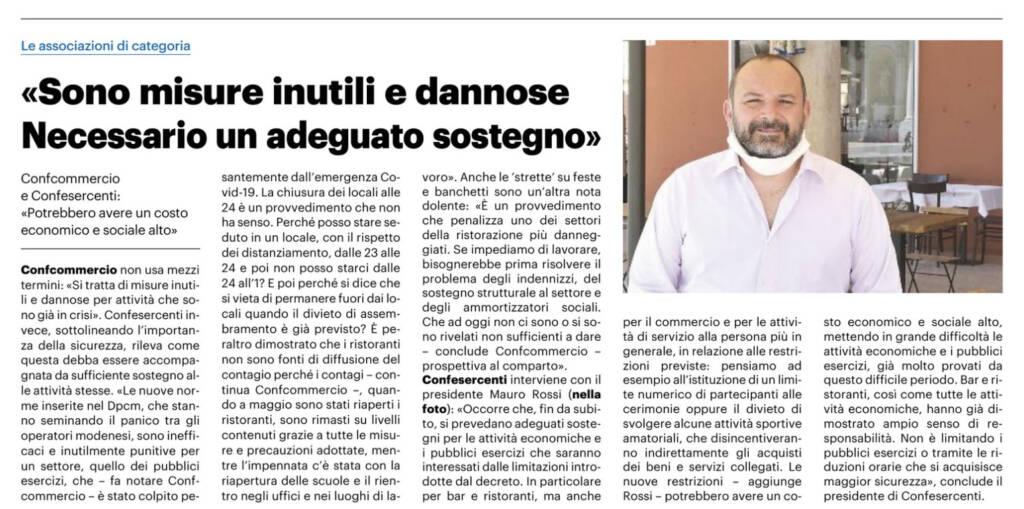 Le associazioni di categoria

«Sono misure inutili e dannose Necessario un adeguato sostegno»

Confcommercio e Confesercenti: «Potrebbero avere un costo economico e sociale alto»

Confcommercio non usa mezzi termini: «Si tratta di misure inutili e dannose per attività che sono già in crisi». Confesercenti invece, sottolineando l'importanza della sicurezza, rileva come questa debba essere accompagnata da sufficiente sostegno alle attività stesse. «Le nuove norme inserite nel Dpcm, che stanno seminando il panico tra gli operatori modenesi, sono inefficaci e inutilmente punitive per un settore, quello dei pubblici esercizi, che – fa notare Confcommercio – è stato colpito pesantemente dall'emergenza Covid-19. La chiusura dei locali alle 24 è un provvedimento che non ha senso. Perché posso stare seduto in un locale, con il rispetto dei distanziamento, dalle 23 alle 24 e poi non posso starci dalle 24 all'1? E poi perché si dice che si vieta di permanere fuori dai locali quando il divieto di assembramento è già previsto? È peraltro dimostrato che i ristoranti non sono fonti di diffusione del contagio perché i contagi – continua Confcommercio –, quando a maggio sono stati riaperti i ristoranti, sono rimasti su livelli contenuti grazie a tutte le misure e precauzioni adottate, mentre l'impennata c'è stata con la riapertura delle scuole e il rientro negli uffici e nei luoghi di lavoro». Anche le 'strette' su feste e banchetti sono un'altra nota dolente: «È un provvedimento che penalizza uno dei settori della ristorazione più danneggiati. Se impediamo di lavorare, bisognerebbe prima risolvere il problema degli indennizzi, del sostegno strutturale al settore e degli ammortizzatori sociali. Che ad oggi non ci sono o si sono rivelati non sufficienti a dare – conclude Confcommercio – prospettiva al comparto».

Confesercenti interviene con il presidente Mauro Rossi (nella foto): «Occorre che, fin da subito, si prevedano adeguati sostegni per le attività economiche e i pubblici esercizi che saranno interessati dalle limitazioni introdotte dal decreto. In particolare per bar e ristoranti, ma anche per il commercio e per le attività di servizio alla persona più in generale, in relazione alle restrizioni previste: pensiamo ad esempio all'istituzione di un limite numerico di partecipanti alle cerimonie oppure il divieto di svolgere alcune attività sportive amatoriali, che disincentiveranno indirettamente gli acquisti dei beni e servizi collegati. Le nuove restrizioni – aggiunge Rossi – potrebbero avere un costo economico e sociale alto, mettendo in grande difficoltà le attività economiche e i pubblici esercizi, già molto provati da questo difficile periodo. Bar e ristoranti, così come tutte le attività economiche, hanno già dimostrato ampio senso di responsabilità. Non è limitando i pubblici esercizi o tramite le riduzioni orarie che si acquisisce maggior sicurezza», conclude il presidente di Confesercenti.